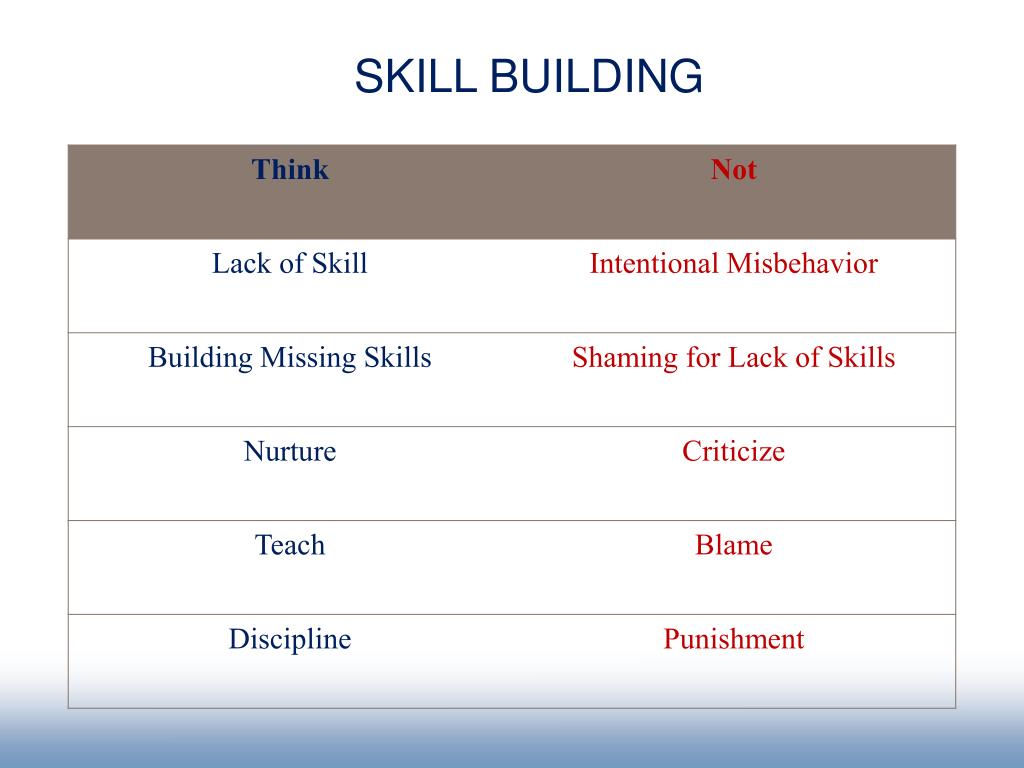 SKILL BUILDING

| Think | Not |
|---|---|
| Lack of Skill | Intentional Misbehavior |
| Building Missing Skills | Shaming for Lack of Skills |
| Nurture | Criticize |
| Teach | Blame |
| Discipline | Punishment |